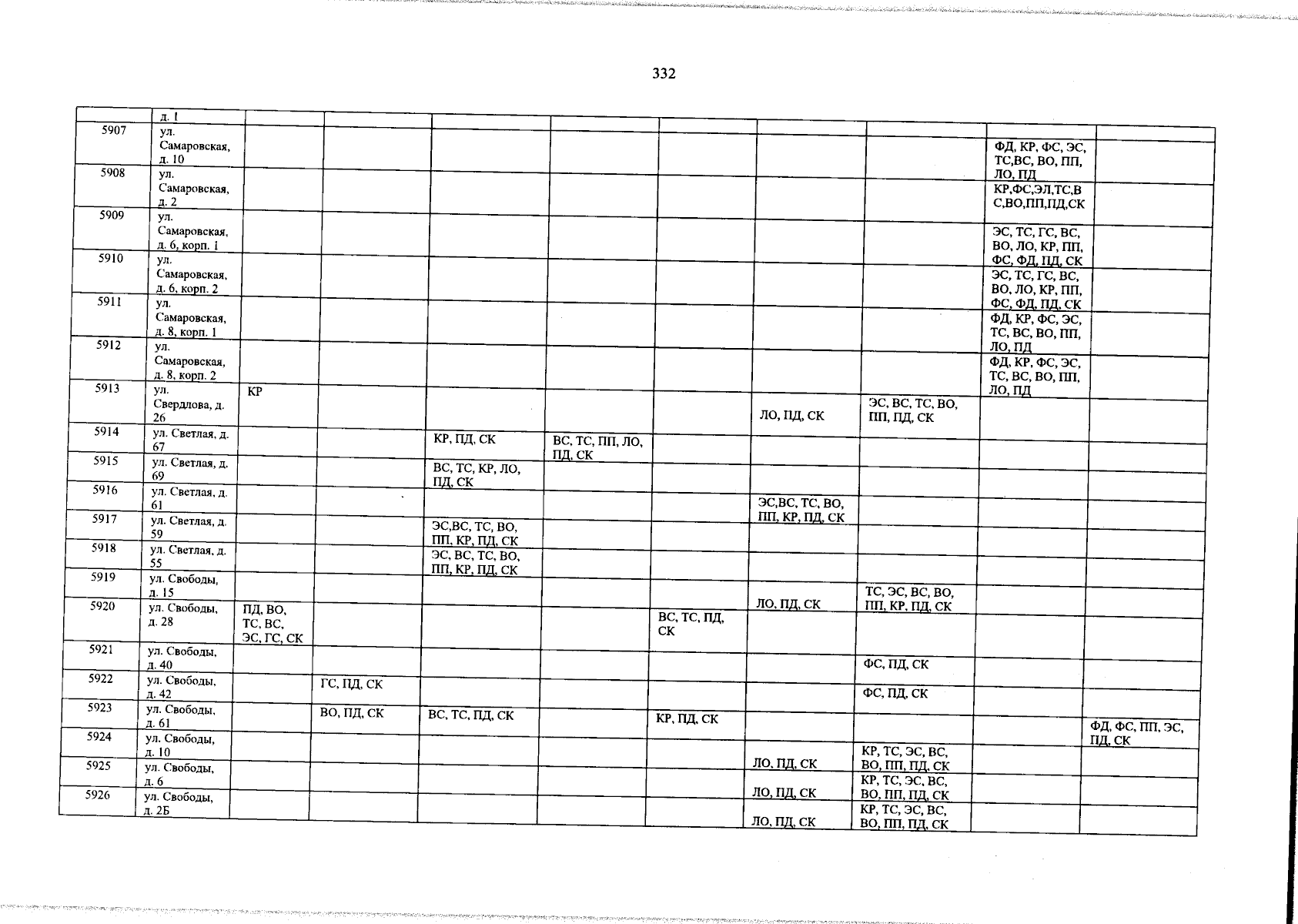 332

| | д. 1 | | | | | | | | | |
|---|---|---|---|---|---|---|---|---|---|---|
| 5907 | ул. Самаровская, д. 10 | | | | | | | | ФД, КР, ФС, ЭС, ТС,ВС, ВО, ПП, ЛО, ПД | |
| 5908 | ул. Самаровская, д. 2 | | | | | | | | КР,ФС,ЭЛ,ТС,ВС,ВО,ПП,ПД,СК | |
| 5909 | ул. Самаровская, д. 6, корп. 1 | | | | | | | | ЭС, ТС, ГС, ВС, ВО, ЛО, КР, ПП, ФС, ФД, ПД, СК | |
| 5910 | ул. Самаровская, д. 6, корп. 2 | | | | | | | | ЭС, ТС, ГС, ВС, ВО, ЛО, КР, ПП, ФС, ФД, ПД, СК | |
| 5911 | ул. Самаровская, д. 8, корп. 1 | | | | | | | | ФД, КР, ФС, ЭС, ТС, ВС, ВО, ПП, ЛО, ПД | |
| 5912 | ул. Самаровская, д. 8, корп. 2 | | | | | | | | ФД, КР, ФС, ЭС, ТС, ВС, ВО, ПП, ЛО, ПД | |
| 5913 | ул. Свердлова, д. 26 | КР | | | | | ЛО, ПД, СК | ЭС, ВС, ТС, ВО, ПП, ПД, СК | | |
| 5914 | ул. Светлая, д. 67 | | | КР, ПД, СК | ВС, ТС, ПП, ЛО, ПД, СК | | | | | |
| 5915 | ул. Светлая, д. 69 | | | ВС, ТС, КР, ЛО, ПД, СК | | | | | | |
| 5916 | ул. Светлая, д. 61 | | | | | | ЭС,ВС, ТС, ВО, ПП, КР, ПД, СК | | | |
| 5917 | ул. Светлая, д. 59 | | | ЭС,ВС, ТС, ВО, ПП, КР, ПД, СК | | | | | | |
| 5918 | ул. Светлая, д. 55 | | | ЭС, ВС, ТС, ВО, ПП, КР, ПД, СК | | | | | | |
| 5919 | ул. Свободы, д. 15 | | | | | | ЛО, ПД, СК | ТС, ЭС, ВС, ВО, ПП, КР, ПД, СК | | |
| 5920 | ул. Свободы, д. 28 | ПД, ВО, ТС, ВС, ЭС, ГС, СК | | | | ВС, ТС, ПД, СК | | | | |
| 5921 | ул. Свободы, д. 40 | | | | | | | ФС, ПД, СК | | |
| 5922 | ул. Свободы, д. 42 | | ГС, ПД, СК | | | | | ФС, ПД, СК | | |
| 5923 | ул. Свободы, д. 61 | | ВО, ПД, СК | ВС, ТС, ПД, СК | | КР, ПД, СК | | | | ФД, ФС, ПП, ЭС, ПД, СК |
| 5924 | ул. Свободы, д. 10 | | | | | | ЛО, ПД, СК | КР, ТС, ЭС, ВС, ВО, ПП, ПД, СК | | |
| 5925 | ул. Свободы, д. 6 | | | | | | ЛО, ПД, СК | КР, ТС, ЭС, ВС, ВО, ПП, ПД, СК | | |
| 5926 | ул. Свободы, д. 2Б | | | | | | ЛО, ПД, СК | КР, ТС, ЭС, ВС, ВО, ПП, ПД, СК | | |